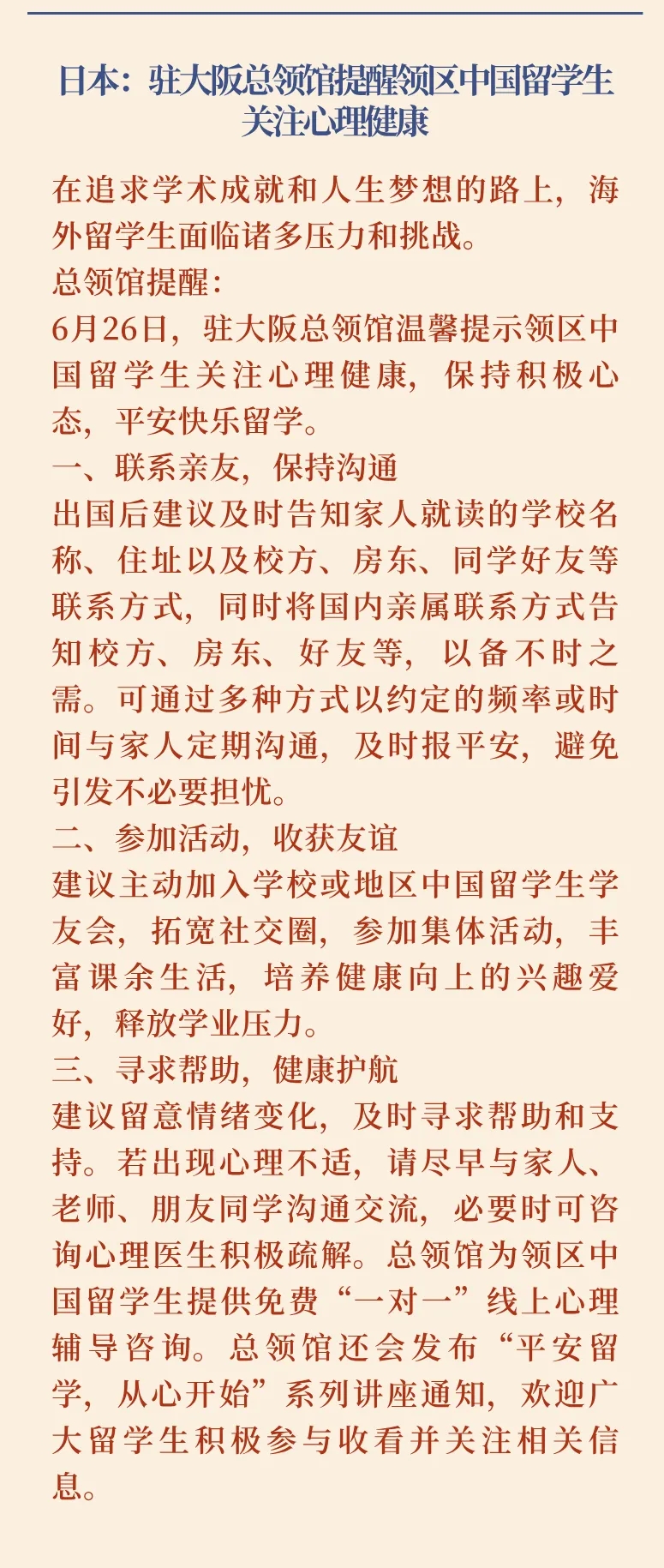 日本：驻大阪总领馆提醒领区中国留学生关注心理健康

在追求学术成就和人生梦想的路上，海外留学生面临诸多压力和挑战。

总领馆提醒：

6月26日，驻大阪总领馆温馨提示领区中国留学生关注心理健康，保持积极心态，平安快乐留学。

一、联系亲友，保持沟通

出国后建议及时告知家人就读的学校名称、住址以及校方、房东、同学好友等联系方式，同时将国内亲属联系方式告知校方、房东、好友等，以备不时之需。可通过多种方式以约定的频率或时间与家人定期沟通，及时报平安，避免引发不必要担忧。

二、参加活动，收获友谊

建议主动加入学校或地区中国留学生学友会，拓宽社交圈，参加集体活动，丰富课余生活，培养健康向上的兴趣爱好，释放学业压力。

三、寻求帮助，健康护航

建议留意情绪变化，及时寻求帮助和支持。若出现心理不适，请尽早与家人、老师、朋友同学沟通交流，必要时可咨询心理医生积极疏解。总领馆为领区中国留学生提供免费“一对一”线上心理辅导咨询。总领馆还会发布“平安留学，从心开始”系列讲座通知，欢迎广大留学生积极参与收看并关注相关信息。